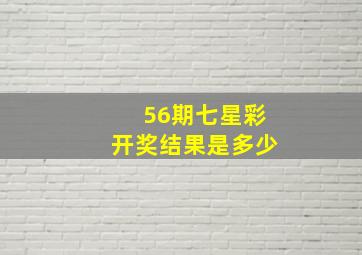 56期七星彩
开奖结果是多少